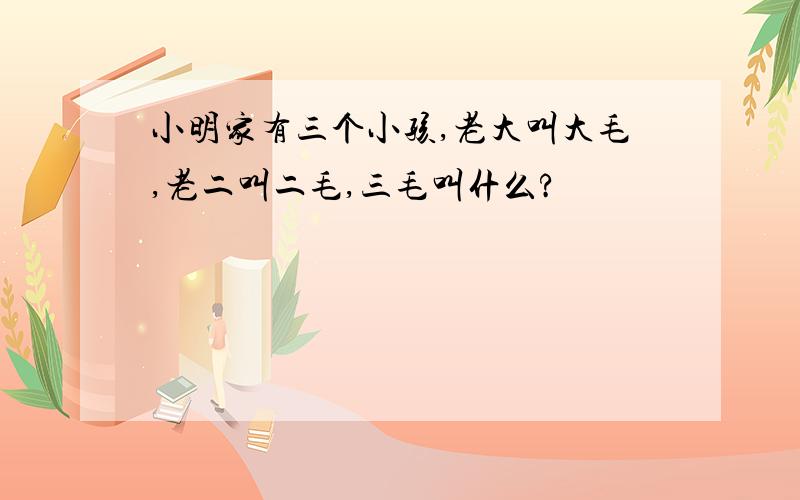 小明家有三个小孩,老大叫大毛,老二叫二毛,三毛叫什么?